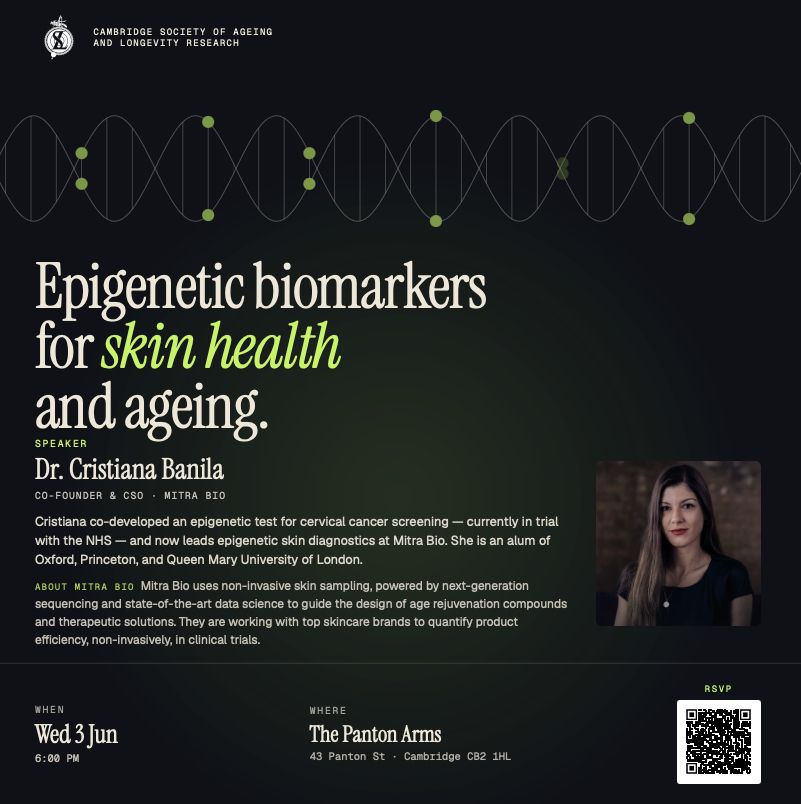 CAMBRIDGE SOCIETY OF AGEING AND LONGEVITY RESEARCH

Epigenetic biomarkers for skin health and ageing.

SPEAKER

Dr. Cristiana Banila

CO-FOUNDER & CSO · MITRA BIO

Cristiana co-developed an epigenetic test for cervical cancer screening — currently in trial with the NHS — and now leads epigenetic skin diagnostics at Mitra Bio. She is an alum of Oxford, Princeton, and Queen Mary University of London.

ABOUT MITRA BIO Mitra Bio uses non-invasive skin sampling, powered by next-generation sequencing and state-of-the-art data science to guide the design of age rejuvenation compounds and therapeutic solutions. They are working with top skincare brands to quantify product efficiency, non-invasively, in clinical trials.

WHEN

Wed 3 Jun

6:00 PM

WHERE

The Panton Arms

43 Panton St · Cambridge CB2 1HL

RSVP